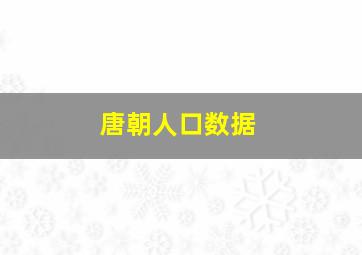 唐朝人口数据